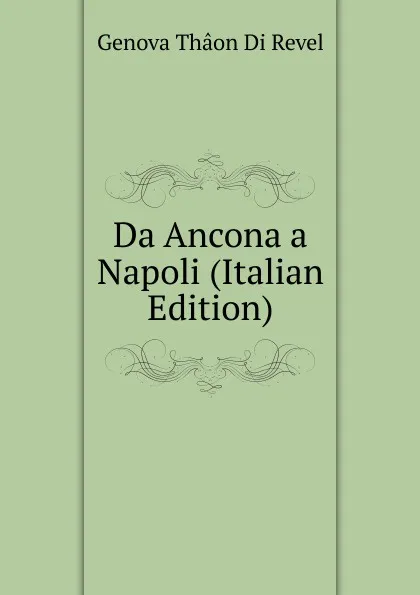 Genova Thâon Di Revel

Da Ancona a Napoli (Italian Edition)